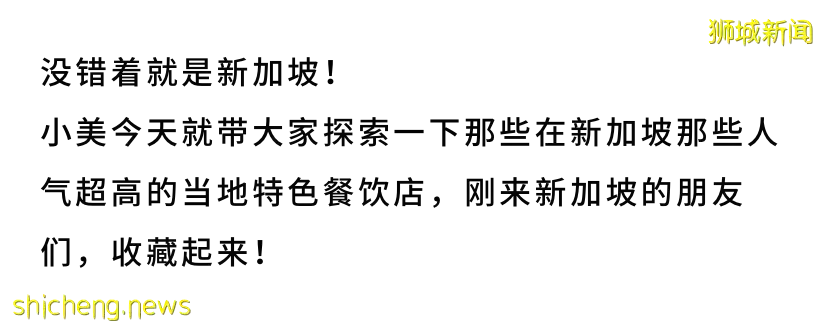 狮城新闻

没错着就是新加坡！
小美今天就带大家探索一下那些在新加坡那些人气超高的当地特色餐饮店，刚来新加坡的朋友们，收藏起来！

shicheng.news